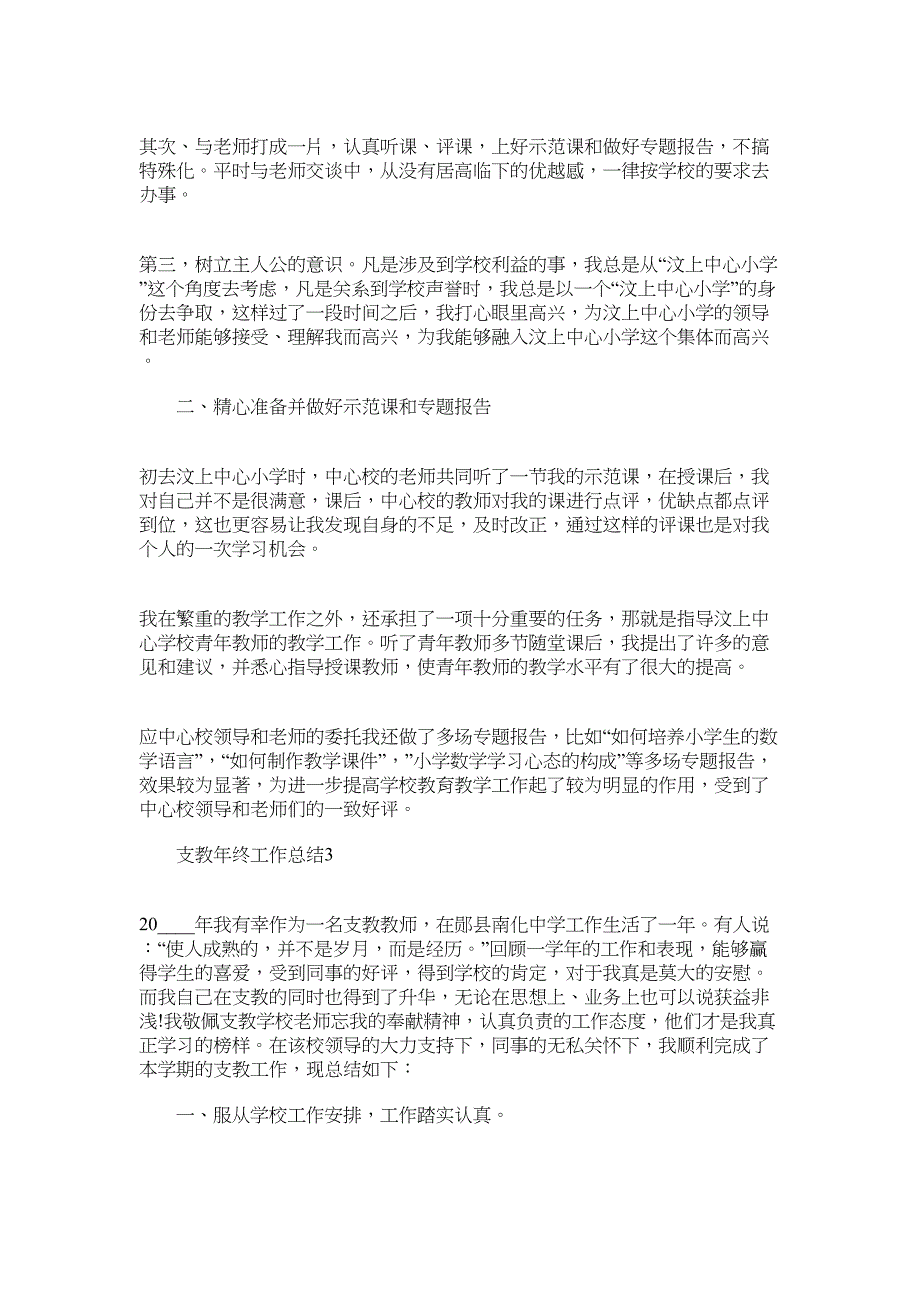 其次、与老师打成一片，认真听课、评课，上好示范课和做好专题报告，不搞特殊化。平时与老师交谈中，从没有居高临下的优越感，一律按学校的要求去办事。

第三，树立主人公的意识。凡是涉及到学校利益的事，我总是从“汶上中心小学”这个角度去考虑，凡是关系到学校声誉时，我总是以一个“汶上中心小学”的身份去争取，这样过了一段时间之后，我打心眼里高兴，为汶上中心小学的领导和老师能够接受、理解我而高兴，为我能够融入汶上中心小学这个集体而高兴。

二、精心准备并做好示范课和专题报告

初去汶上中心小学时，中心校的老师共同听了一节我的示范课，在授课后，我对自己并不是很满意，课后，中心校的教师对我的课进行点评，优缺点都点评到位，这也更容易让我发现自身的不足，及时改正，通过这样的评课也是对我个人的一次学习机会。

我在繁重的教学工作之外，还承担了一项十分重要的任务，那就是指导汶上中心学校青年教师的教学工作。听了青年教师多节随堂课后，我提出了许多的意见和建议，并悉心指导授课教师，使青年教师的教学水平有了很大的提高。

应中心校领导和老师的委托我还做了多场专题报告，比如“如何培养小学生的数学语言”，“如何制作教学课件”，”小学数学学习心态的构成”等多场专题报告，效果较为显著，为进一步提高学校教育教学工作起了较为明显的作用，受到了中心校领导和老师们的一致好评。

支教年终工作总结3

20____年我有幸作为一名支教教师，在郧县南化中学工作生活了一年。有人说：“使人成熟的，并不是岁月，而是经历。”回顾一学年的工作和表现，能够赢得学生的喜爱，受到同事的好评，得到学校的肯定，对于我真是莫大的安慰。而我自己在支教的同时也得到了升华，无论在思想上、业务上也可以说获益非浅!我敬佩支教学校老师忘我的奉献精神，认真负责的工作态度，他们才是我真正学习的榜样。在该校领导的大力支持下，同事的无私关怀下，我顺利完成了本学期的支教工作，现总结如下：

一、服从学校工作安排，工作踏实认真。